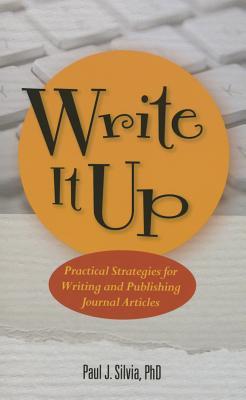 Write It Up

Practical Strategies for Writing and Publishing Journal Articles

Paul J. Silvia, PhD